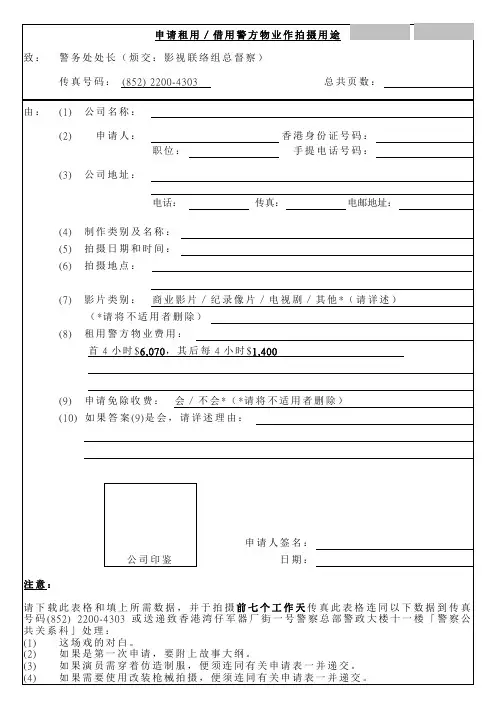 申请租用 / 借用警方物业作拍摄用途

致： 警务处处长（烦交：影视联络组总督察）

传真号码： (852) 2200-4303 总共页数：

由： (1) 公司名称：

(2) 申请人： 香港身份证号码：
职位： 手提电话号码：

(3) 公司地址：

电话： 传真： 电邮地址：

(4) 制作类别及名称：
(5) 拍摄日期和时间：
(6) 拍摄地点：

(7) 影片类别： 商业影片 / 纪录像片 / 电视剧 / 其他*（请详述）
（*请将不适用者删除）

(8) 租用警方物业费用：
首 4 小时$6,070，其后每 4 小时$1,400

(9) 申请免除收费： 会 / 不会*（*请将不适用者删除）
(10) 如果答案(9)是会，请详述理由：

公司印鉴

申请人签名：
日期：

注意：

请下载此表格和填上所需数据，并于拍摄前七个工作天传真此表格连同以下数据到传真号码(852) 2200-4303 或送递致香港湾仔军器厂街一号警察总部警政大楼十一楼「警察公共关系科」处理：
(1) 这场戏的对白。
(2) 如果是第一次申请，要附上故事大纲。
(3) 如果演员需穿着仿造制服，便须连同有关申请表一并递交。
(4) 如果需要使用改装枪械拍摄，便须连同有关申请表一并递交。